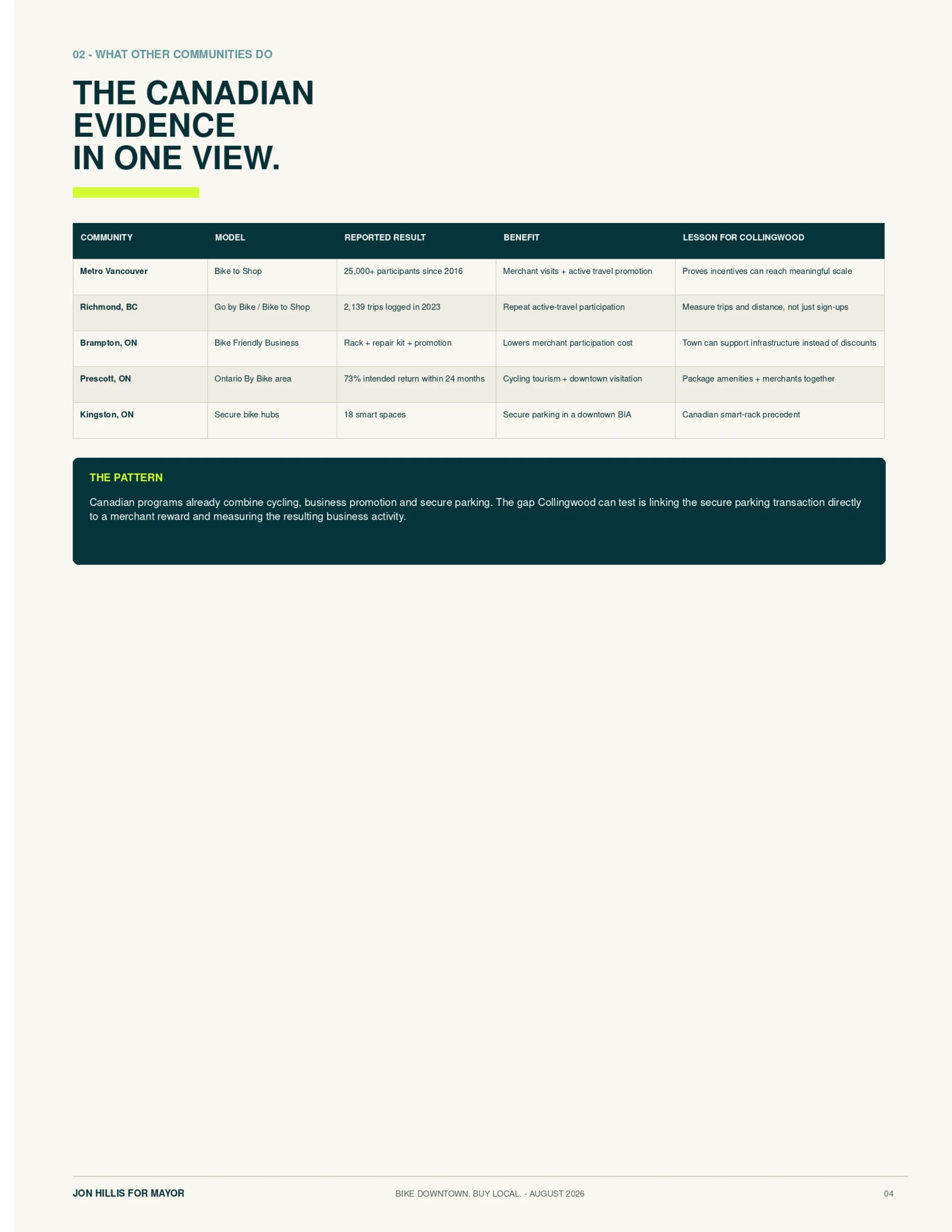 02 - WHAT OTHER COMMUNITIES DO

THE CANADIAN EVIDENCE IN ONE VIEW.

| COMMUNITY | MODEL | REPORTED RESULT | BENEFIT | LESSON FOR COLLINGWOOD |
|---|---|---|---|---|
| Metro Vancouver | Bike to Shop | 25,000+ participants since 2016 | Merchant visits + active travel promotion | Proves incentives can reach meaningful scale |
| Richmond, BC | Go by Bike / Bike to Shop | 2,139 trips logged in 2023 | Repeat active-travel participation | Measure trips and distance, not just sign-ups |
| Brampton, ON | Bike Friendly Business | Rack + repair kit + promotion | Lowers merchant participation cost | Town can support infrastructure instead of discounts |
| Prescott, ON | Ontario By Bike area | 73% intended return within 24 months | Cycling tourism + downtown visitation | Package amenities + merchants together |
| Kingston, ON | Secure bike hubs | 18 smart spaces | Secure parking in a downtown BIA | Canadian smart-rack precedent |

THE PATTERN

Canadian programs already combine cycling, business promotion and secure parking. The gap Collingwood can test is linking the secure parking transaction directly to a merchant reward and measuring the resulting business activity.

JON HILLIS FOR MAYOR
BIKE DOWNTOWN. BUY LOCAL. - AUGUST 2026
04